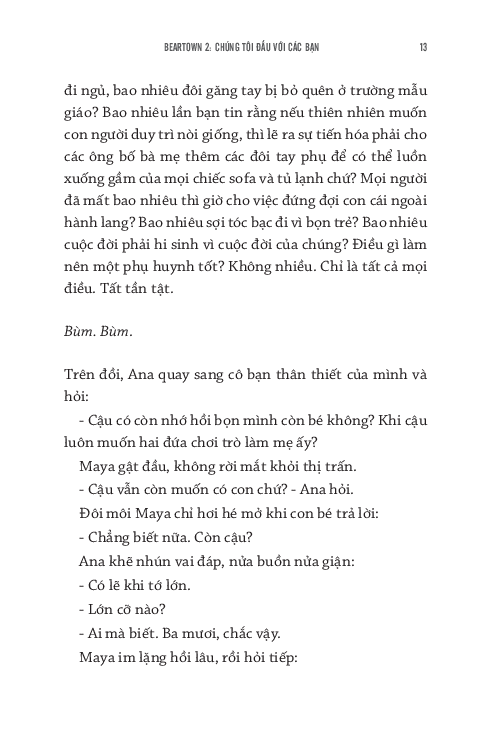 BEARTOWN 2: CHÚNG TÔI ĐẤU VỚI CÁC BẠN 13

đi ngủ, bao nhiêu đôi găng tay bị bỏ quên ở trường mẫu giáo? Bao nhiêu lần bạn tin rằng nếu thiên nhiên muốn con người duy trì nòi giống, thì lẽ ra sự tiến hóa phải cho các ông bố bà mẹ thêm các đôi tay phụ để có thể luồn xuống gầm của mọi chiếc sofa và tủ lạnh chứ? Mọi người đã mất bao nhiêu thì giờ cho việc đứng đợi con cái ngoài hành lang? Bao nhiêu sợi tóc bạc đi vì bọn trẻ? Bao nhiêu cuộc đời phải hi sinh vì cuộc đời của chúng? Điều gì làm nên một phụ huynh tốt? Không nhiều. Chỉ là tất cả mọi điều. Tất tần tật.

Bùm. Bùm.

Trên đồi, Ana quay sang cô bạn thân thiết của mình và hỏi:

- Cậu có còn nhớ hồi bọn mình còn bé không? Khi cậu luôn muốn hai đứa chơi trò làm mẹ ấy?

Maya gật đầu, không rời mắt khỏi thị trấn.

- Cậu vẫn còn muốn có con chứ? - Ana hỏi.

Đôi môi Maya chỉ hơi hé mở khi con bé trả lời:

- Chẳng biết nữa. Còn cậu?

Ana khẽ nhún vai đáp, nửa buồn nửa giận:

- Có lẽ khi tớ lớn.

- Lớn cỡ nào?

- Ai mà biết. Ba mươi, chắc vậy.

Maya im lặng hồi lâu, rồi hỏi tiếp: